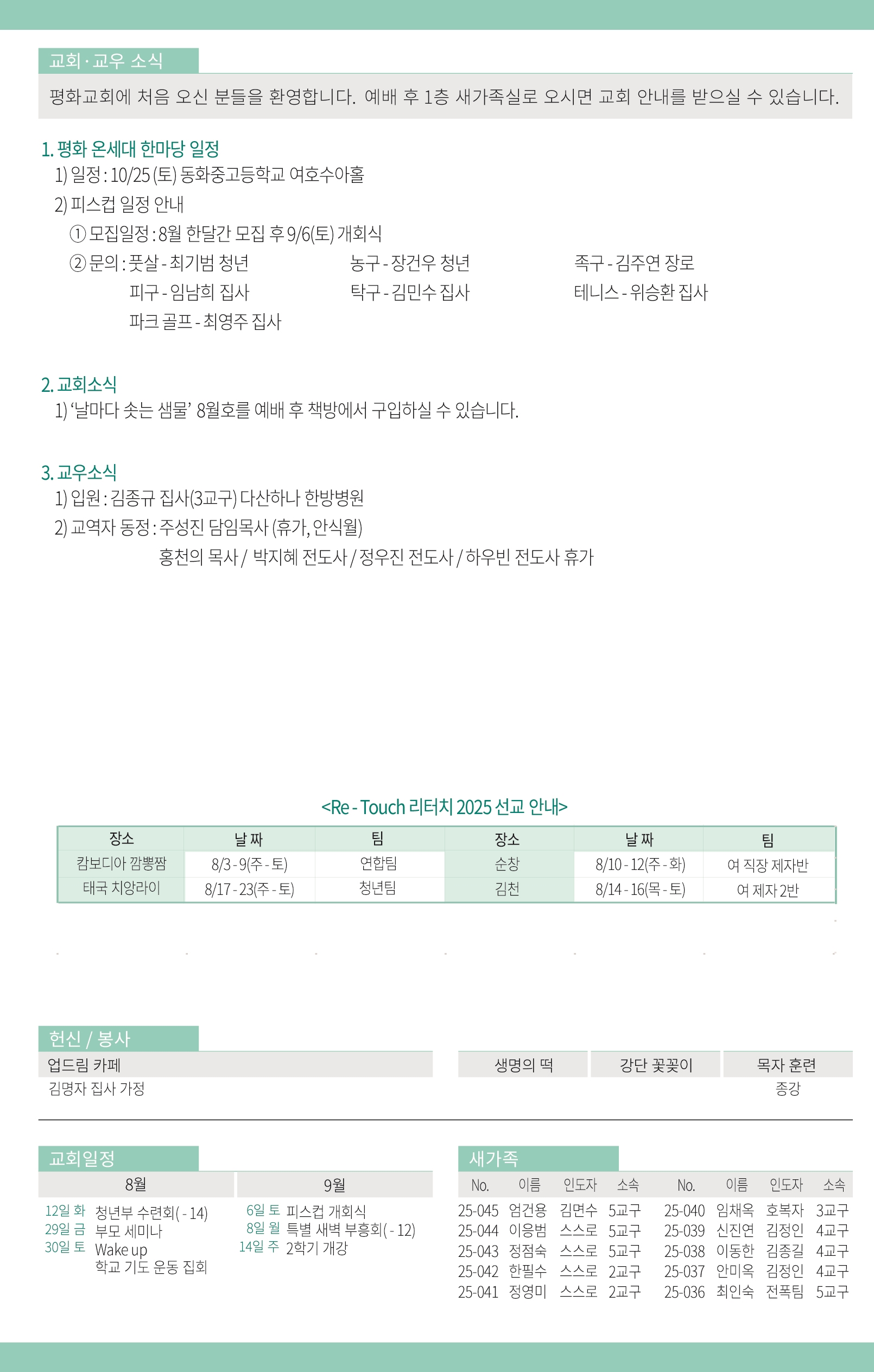 교회 · 교우 소식

평화교회에 처음 오신 분들을 환영합니다. 예배 후 1층 새가족실로 오시면 교회 안내를 받으실 수 있습니다.

1. 평화 온세대 한마당 일정
1) 일정 : 10/25 (토) 동화중고등학교 여호수아홀
2) 피스컵 일정 안내
① 모집일정 : 8월 한달간 모집 후 9/6(토) 개회식
② 문의 : 풋살 - 최기범 청년 농구 - 장건우 청년 족구 - 김주연 장로
피구 - 임남희 집사 탁구 - 김민수 집사 테니스 - 위승환 집사
파크 골프 - 최영주 집사

2. 교회소식
1) '날마다 솟는 샘물' 8월호를 예배 후 책방에서 구입하실 수 있습니다.

3. 교우소식
1) 입원 : 김종규 집사(3교구) 다산하나 한방병원
2) 교역자 동정 : 주성진 담임목사 (휴가, 안식월)
홍천의 목사 / 박지혜 전도사 / 정우진 전도사 / 하우빈 전도사 휴가

<Re - Touch 리터치 2025 선교 안내>

| 장소 | 날 짜 | 팀 | 장소 | 날 짜 | 팀 |
|---|---|---|---|---|---|
| 캄보디아 깜뽕짬 | 8/3 - 9(주 - 토) | 연합팀 | 순창 | 8/10 - 12(주 - 화) | 여 직장 제자반 |
| 태국 치앙라이 | 8/17 - 23(주 - 토) | 청년팀 | 김천 | 8/14 - 16(목 - 토) | 여 제자 2반 |

헌신 / 봉사

| 업드림 카페 | 생명의 떡 | 강단 꽃꽂이 | 목자 훈련 |
|---|---|---|---|
| 김명자 집사 가정 | | | 종강 |

교회일정

8월
12일 화 청년부 수련회( - 14)
29일 금 부모 세미나
30일 토 Wake up
학교 기도 운동 집회

9월
6일 토 피스컵 개회식
8일 월 특별 새벽 부흥회( - 12)
14일 주 2학기 개강

새가족

| No. | 이름 | 인도자 | 소속 | No. | 이름 | 인도자 | 소속 |
|---|---|---|---|---|---|---|---|
| 25-045 | 엄건용 | 김면수 | 5교구 | 25-040 | 임채옥 | 호복자 | 3교구 |
| 25-044 | 이응범 | 스스로 | 5교구 | 25-039 | 신진연 | 김정인 | 4교구 |
| 25-043 | 정점숙 | 스스로 | 5교구 | 25-038 | 이동한 | 김종길 | 4교구 |
| 25-042 | 한필수 | 스스로 | 2교구 | 25-037 | 안미옥 | 김정인 | 4교구 |
| 25-041 | 정영미 | 스스로 | 2교구 | 25-036 | 최인숙 | 전폭팀 | 5교구 |